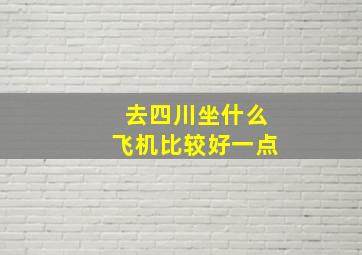 去四川坐什么
飞机比较好一点